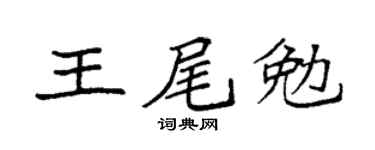 王尾勉
词典网